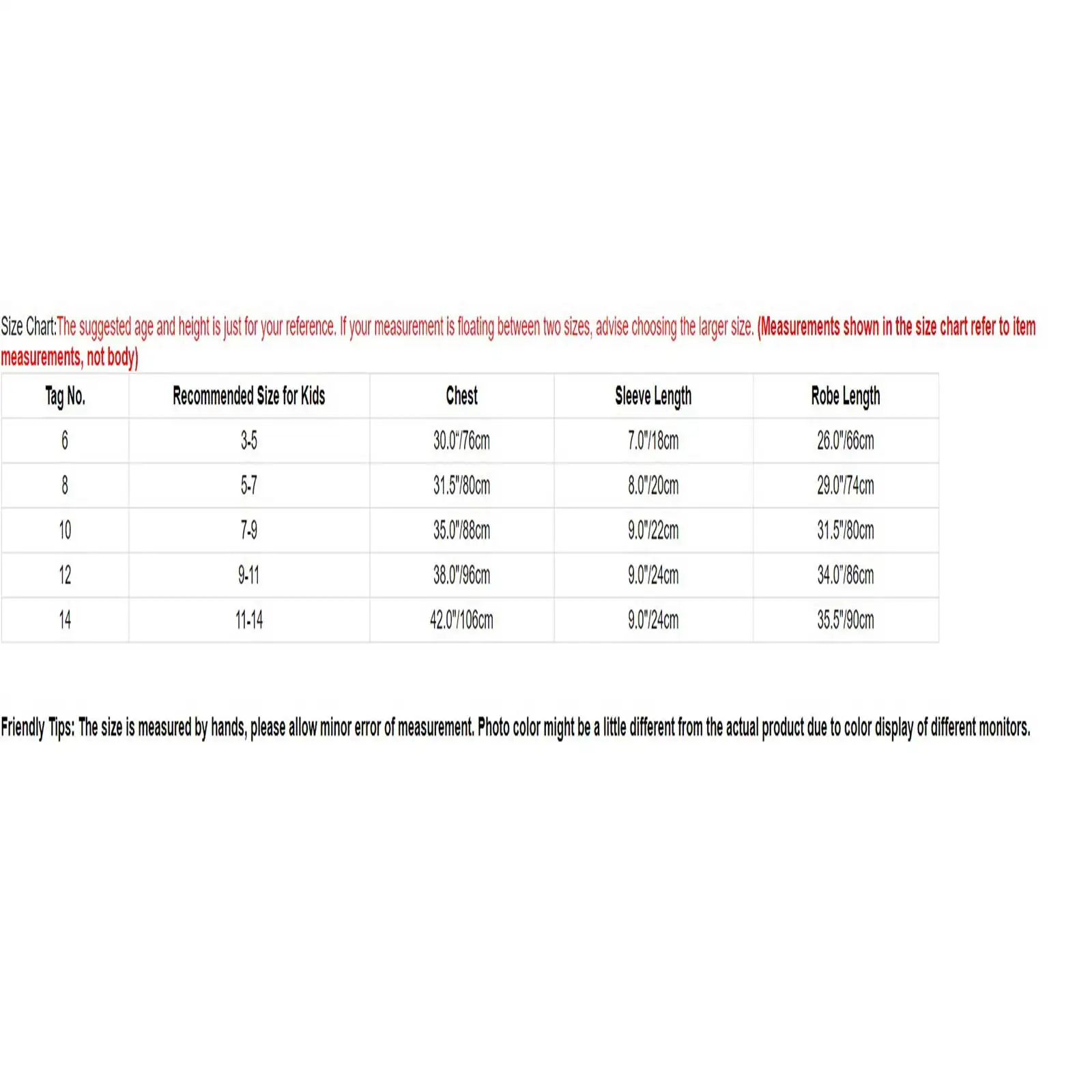 Size Chart:The suggested age and height is just for your reference. If your measurement is floating between two sizes, advise choosing the larger size. (Measurements shown in the size chart refer to item measurements, not body)

| Tag No. | Recommended Size for Kids | Chest | Sleeve Length | Robe Length |
|---|---|---|---|---|
| 6 | 3-5 | 30.0"/76cm | 7.0"/18cm | 26.0"/66cm |
| 8 | 5-7 | 31.5"/80cm | 8.0"/20cm | 29.0"/74cm |
| 10 | 7-9 | 35.0"/88cm | 9.0"/22cm | 31.5"/80cm |
| 12 | 9-11 | 38.0"/96cm | 9.0"/24cm | 34.0"/86cm |
| 14 | 11-14 | 42.0"/106cm | 9.0"/24cm | 35.5"/90cm |

Friendly Tips: The size is measured by hands, please allow minor error of measurement. Photo color might be a little different from the actual product due to color display of different monitors.